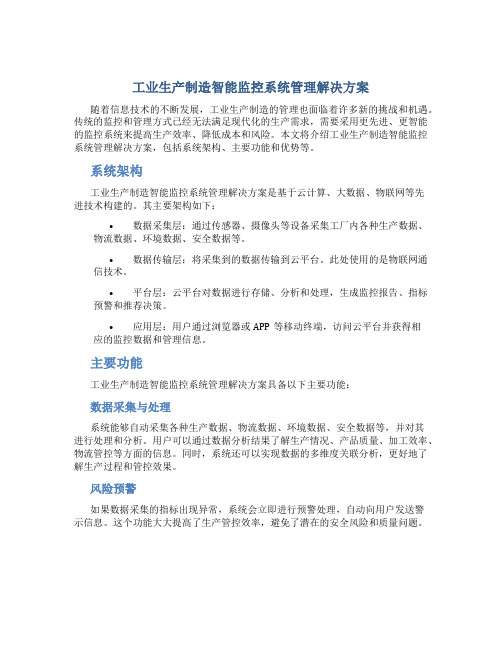 工业生产制造智能监控系统管理解决方案

随着信息技术的不断发展，工业生产制造的管理也面临着许多新的挑战和机遇。传统的监控和管理方式已经无法满足现代化的生产需求，需要采用更先进、更智能的监控系统来提高生产效率、降低成本和风险。本文将介绍工业生产制造智能监控系统管理解决方案，包括系统架构、主要功能和优势等。

系统架构

工业生产制造智能监控系统管理解决方案是基于云计算、大数据、物联网等先进技术构建的。其主要架构如下：

• 数据采集层：通过传感器、摄像头等设备采集工厂内各种生产数据、物流数据、环境数据、安全数据等。

• 数据传输层：将采集到的数据传输到云平台。此处使用的是物联网通信技术。

• 平台层：云平台对数据进行存储、分析和处理，生成监控报告、指标预警和推荐决策。

• 应用层：用户通过浏览器或 APP 等移动终端，访问云平台并获得相应的监控数据和管理信息。

主要功能

工业生产制造智能监控系统管理解决方案具备以下主要功能：

数据采集与处理

系统能够自动采集各种生产数据、物流数据、环境数据、安全数据等，并对其进行处理和分析。用户可以通过数据分析结果了解生产情况、产品质量、加工效率、物流管控等方面的信息。同时，系统还可以实现数据的多维度关联分析，更好地了解生产过程和管控效果。

风险预警

如果数据采集的指标出现异常，系统会立即进行预警处理，自动向用户发送警示信息。这个功能大大提高了生产管控效率，避免了潜在的安全风险和质量问题。